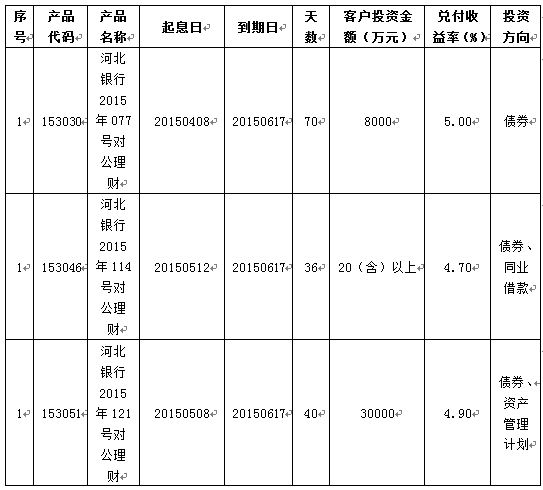 | 序号 | 产品代码 | 产品名称 | 起息日 | 到期日 | 天数 | 客户投资金额（万元） | 兑付收益率(%) | 投资方向 |
|---|---|---|---|---|---|---|---|---|
| 1 | 153030 | 河北银行2015年077号对公理财 | 20150408 | 20150617 | 70 | 8000 | 5.00 | 债券 |
| 1 | 153046 | 河北银行2015年114号对公理财 | 20150512 | 20150617 | 36 | 20（含）以上 | 4.70 | 债券、同业借款 |
| 1 | 153051 | 河北银行2015年121号对公理财 | 20150508 | 20150617 | 40 | 30000 | 4.90 | 债券、资产管理计划 |